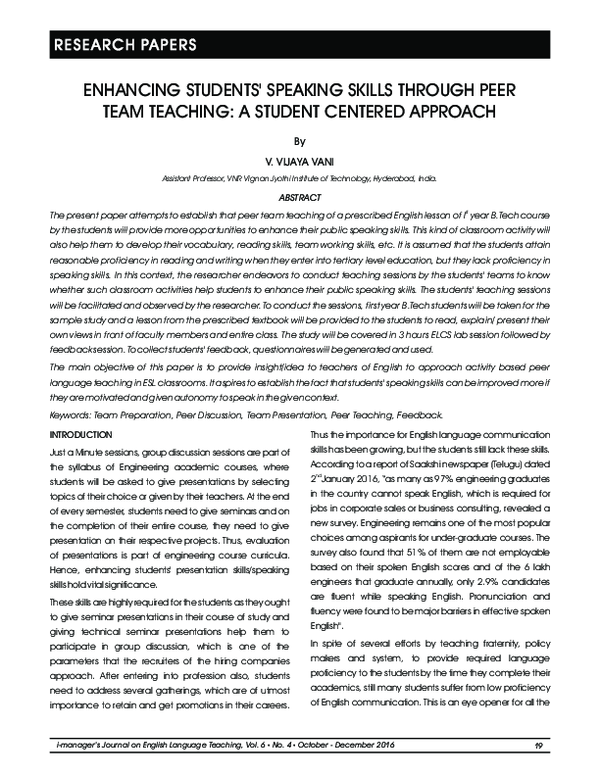 RESEARCH PAPERS

ENHANCING STUDENTS' SPEAKING SKILLS THROUGH PEER TEAM TEACHING: A STUDENT CENTERED APPROACH

By

V. VIJAYA VANI

Assistant Professor, VNR Vignan Jyothi Institute of Technology, Hyderabad, India.

ABSTRACT

The present paper attempts to establish that peer team teaching of a prescribed English lesson of $I^{st}$ year B.Tech course by the students will provide more opportunities to enhance their public speaking skills. This kind of classroom activity will also help them to develop their vocabulary, reading skills, team working skills, etc. It is assumed that the students attain reasonable proficiency in reading and writing when they enter into tertiary level education, but they lack proficiency in speaking skills. In this context, the researcher endeavors to conduct teaching sessions by the students' teams to know whether such classroom activities help students to enhance their public speaking skills. The students' teaching sessions will be facilitated and observed by the researcher. To conduct the sessions, first year B.Tech students will be taken for the sample study and a lesson from the prescribed textbook will be provided to the students to read, explain/ present their own views in front of faculty members and entire class. The study will be covered in 3 hours ELCS lab session followed by feedback session. To collect students' feedback, questionnaires will be generated and used.

The main objective of this paper is to provide insight/idea to teachers of English to approach activity based peer language teaching in ESL classrooms. It aspires to establish the fact that students' speaking skills can be improved more if they are motivated and given autonomy to speak in the given context.

Keywords: Team Preparation, Peer Discussion, Team Presentation, Peer Teaching, Feedback.

INTRODUCTION

Just a Minute sessions, group discussion sessions are part of the syllabus of Engineering academic courses, where students will be asked to give presentations by selecting topics of their choice or given by their teachers. At the end of every semester, students need to give seminars and on the completion of their entire course, they need to give presentation on their respective projects. Thus, evaluation of presentations is part of engineering course curricula. Hence, enhancing students' presentation skills/speaking skills hold vital significance.

These skills are highly required for the students as they ought to give seminar presentations in their course of study and giving technical seminar presentations help them to participate in group discussion, which is one of the parameters that the recruiters of the hiring companies approach. After entering into profession also, students need to address several gatherings, which are of utmost importance to retain and get promotions in their careers.

Thus the importance for English language communication skills has been growing, but the students still lack these skills. According to a report of Saakshi newspaper (Telugu) dated $2^{nd}$ January 2016, "as many as 97% engineering graduates in the country cannot speak English, which is required for jobs in corporate sales or business consulting, revealed a new survey. Engineering remains one of the most popular choices among aspirants for under-graduate courses. The survey also found that 51% of them are not employable based on their spoken English scores and of the 6 lakh engineers that graduate annually, only 2.9% candidates are fluent while speaking English. Pronunciation and fluency were found to be major barriers in effective spoken English".

In spite of several efforts by teaching fraternity, policy makers and system, to provide required language proficiency to the students by the time they complete their academics, still many students suffer from low proficiency of English communication. This is an eye opener for all the

i-manager's Journal on English Language Teaching, Vol. 6 • No. 4 • October - December 2016 19